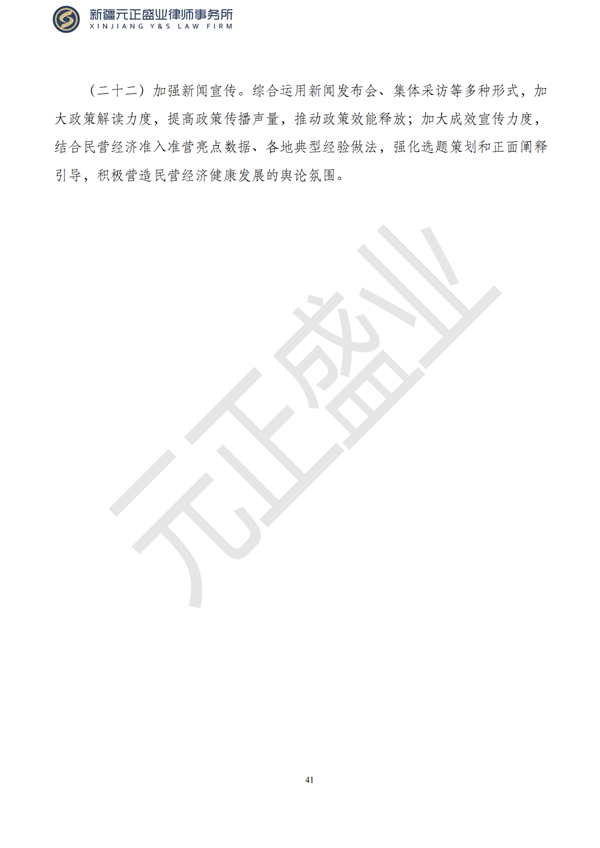 新疆元正盛业律师事务所
XINJIANG Y&S LAW FIRM

（二十二）加强新闻宣传。综合运用新闻发布会、集体采访等多种形式，加大政策解读力度，提高政策传播声量，推动政策效能释放；加大成效宣传力度，结合民营经济准入准营亮点数据、各地典型经验做法，强化选题策划和正面阐释引导，积极营造民营经济健康发展的舆论氛围。

元正盛业

41